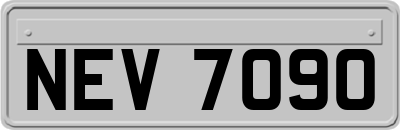 NEV 7090